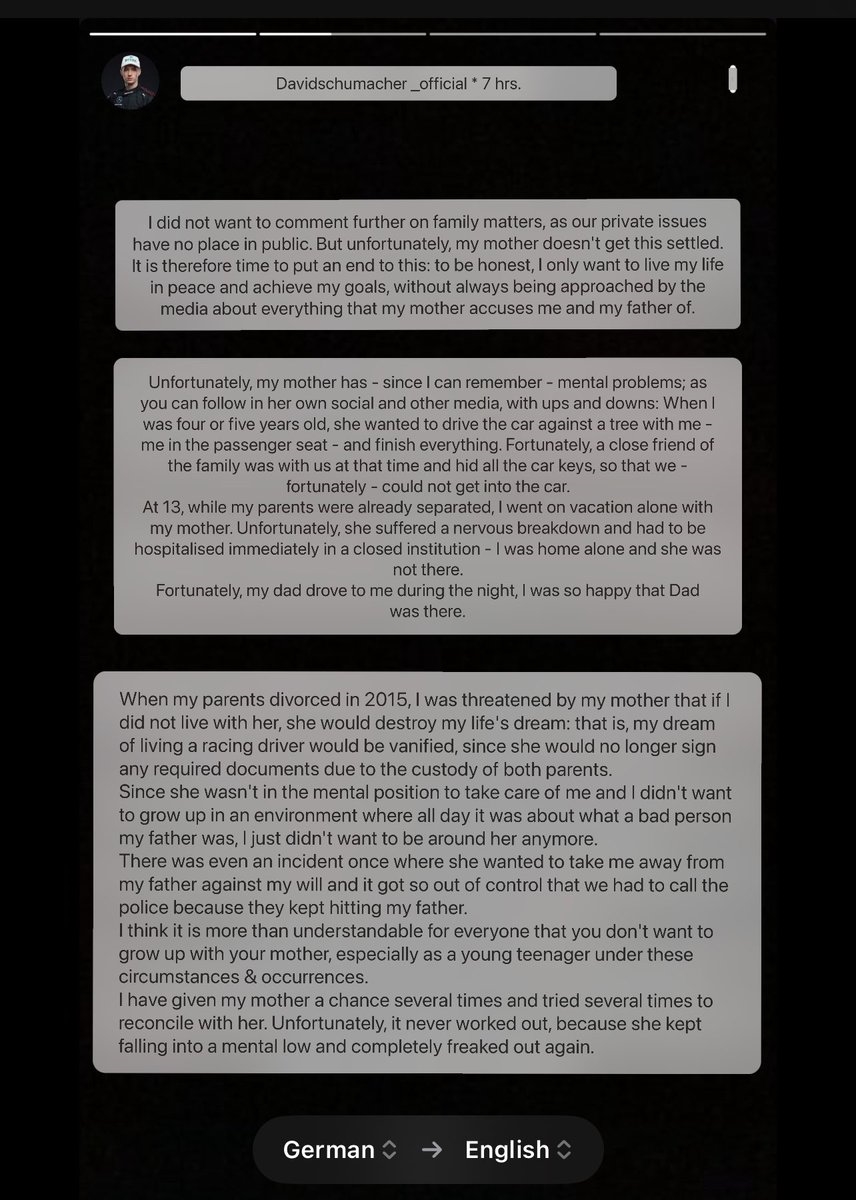 Davidschumacher _official * 7 hrs.

I did not want to comment further on family matters, as our private issues have no place in public. But unfortunately, my mother doesn't get this settled. It is therefore time to put an end to this: to be honest, I only want to live my life in peace and achieve my goals, without always being approached by the media about everything that my mother accuses me and my father of.

Unfortunately, my mother has - since I can remember - mental problems; as you can follow in her own social and other media, with ups and downs: When I was four or five years old, she wanted to drive the car against a tree with me - me in the passenger seat - and finish everything. Fortunately, a close friend of the family was with us at that time and hid all the car keys, so that we - fortunately - could not get into the car.
At 13, while my parents were already separated, I went on vacation alone with my mother. Unfortunately, she suffered a nervous breakdown and had to be hospitalised immediately in a closed institution - I was home alone and she was not there.
Fortunately, my dad drove to me during the night, I was so happy that Dad was there.

When my parents divorced in 2015, I was threatened by my mother that if I did not live with her, she would destroy my life's dream: that is, my dream of living a racing driver would be vanified, since she would no longer sign any required documents due to the custody of both parents.
Since she wasn't in the mental position to take care of me and I didn't want to grow up in an environment where all day it was about what a bad person my father was, I just didn't want to be around her anymore.
There was even an incident once where she wanted to take me away from my father against my will and it got so out of control that we had to call the police because they kept hitting my father.
I think it is more than understandable for everyone that you don't want to grow up with your mother, especially as a young teenager under these circumstances & occurrences.
I have given my mother a chance several times and tried several times to reconcile with her. Unfortunately, it never worked out, because she kept falling into a mental low and completely freaked out again.

German → English